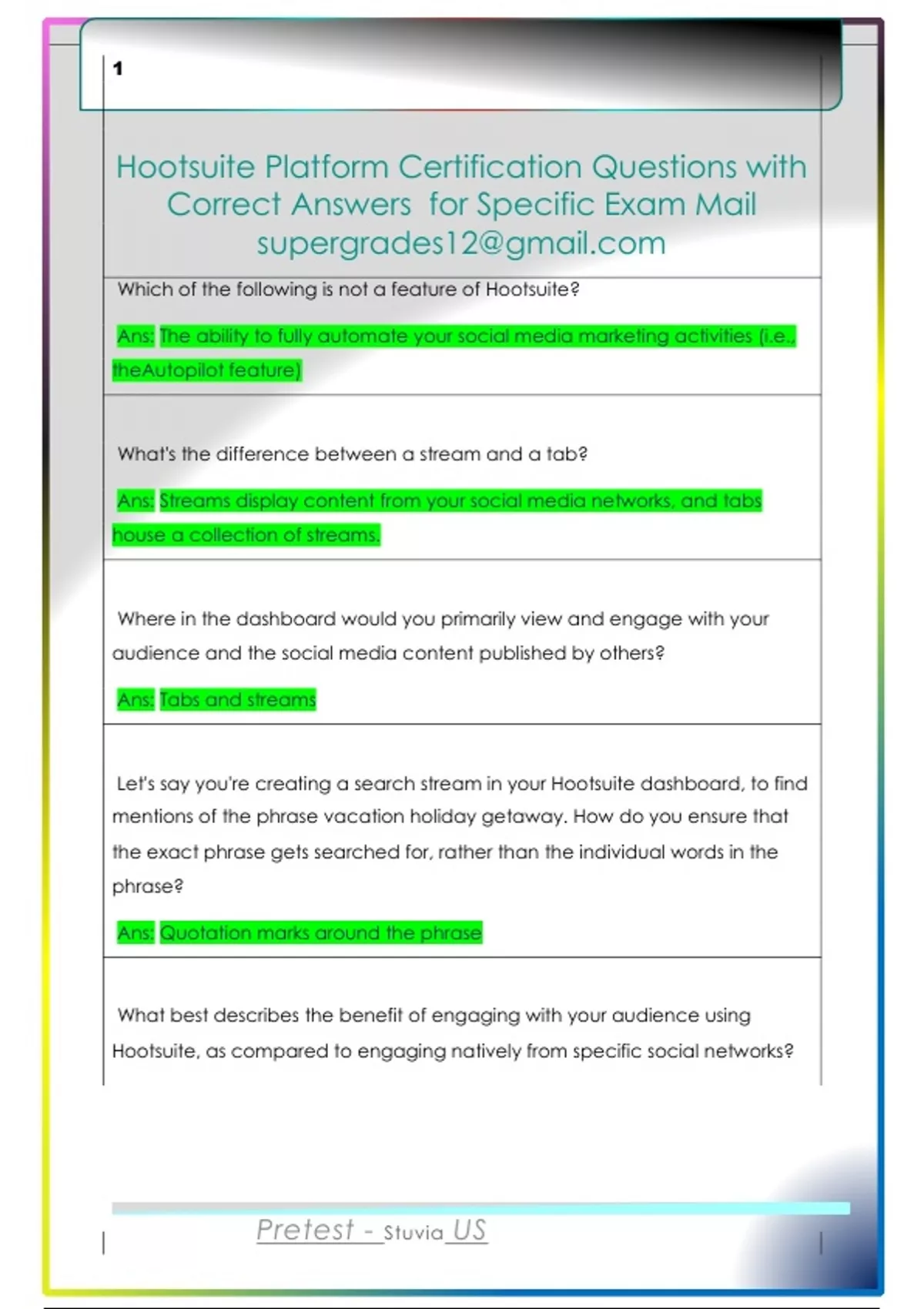 1

Hootsuite Platform Certification Questions with Correct Answers for Specific Exam Mail supergrades12@gmail.com

Which of the following is not a feature of Hootsuite?

Ans: The ability to fully automate your social media marketing activities (i.e., theAutopilot feature)

What's the difference between a stream and a tab?

Ans: Streams display content from your social media networks, and tabs house a collection of streams.

Where in the dashboard would you primarily view and engage with your audience and the social media content published by others?

Ans: Tabs and streams

Let's say you're creating a search stream in your Hootsuite dashboard, to find mentions of the phrase vacation holiday getaway. How do you ensure that the exact phrase gets searched for, rather than the individual words in the phrase?

Ans: Quotation marks around the phrase

What best describes the benefit of engaging with your audience using Hootsuite, as compared to engaging natively from specific social networks?

Pretest - Stuvia US